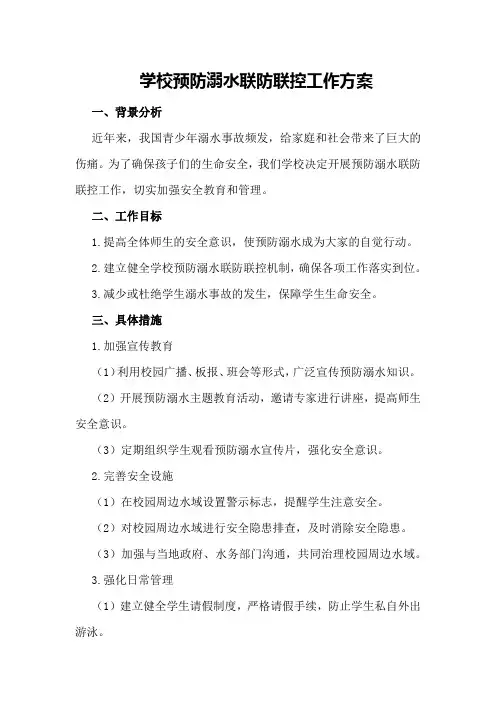 学校预防溺水联防联控工作方案

一、背景分析

近年来，我国青少年溺水事故频发，给家庭和社会带来了巨大的伤痛。为了确保孩子们的生命安全，我们学校决定开展预防溺水联防联控工作，切实加强安全教育和管理。

二、工作目标

1.提高全体师生的安全意识，使预防溺水成为大家的自觉行动。

2.建立健全学校预防溺水联防联控机制，确保各项工作落实到位。

3.减少或杜绝学生溺水事故的发生，保障学生生命安全。

三、具体措施

1.加强宣传教育

（1）利用校园广播、板报、班会等形式，广泛宣传预防溺水知识。

（2）开展预防溺水主题教育活动，邀请专家进行讲座，提高师生安全意识。

（3）定期组织学生观看预防溺水宣传片，强化安全意识。

2.完善安全设施

（1）在校园周边水域设置警示标志，提醒学生注意安全。

（2）对校园周边水域进行安全隐患排查，及时消除安全隐患。

（3）加强与当地政府、水务部门沟通，共同治理校园周边水域。

3.强化日常管理

（1）建立健全学生请假制度，严格请假手续，防止学生私自外出游泳。